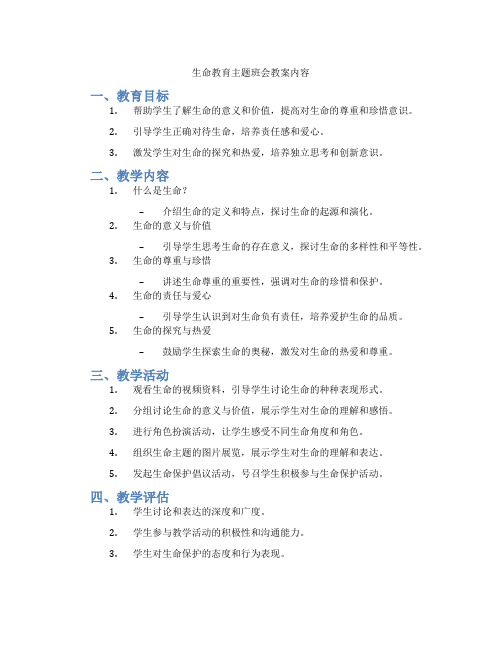 生命教育主题班会教案内容

一、教育目标

1. 帮助学生了解生命的意义和价值，提高对生命的尊重和珍惜意识。

2. 引导学生正确对待生命，培养责任感和爱心。

3. 激发学生对生命的探究和热爱，培养独立思考和创新意识。

二、教学内容

1. 什么是生命？

– 介绍生命的定义和特点，探讨生命的起源和演化。

2. 生命的意义与价值

– 引导学生思考生命的存在意义，探讨生命的多样性和平等性。

3. 生命的尊重与珍惜

– 讲述生命尊重的重要性，强调对生命的珍惜和保护。

4. 生命的责任与爱心

– 引导学生认识到对生命负有责任，培养爱护生命的品质。

5. 生命的探究与热爱

– 鼓励学生探索生命的奥秘，激发对生命的热爱和尊重。

三、教学活动

1. 观看生命的视频资料，引导学生讨论生命的种种表现形式。

2. 分组讨论生命的意义与价值，展示学生对生命的理解和感悟。

3. 进行角色扮演活动，让学生感受不同生命角度和角色。

4. 组织生命主题的图片展览，展示学生对生命的理解和表达。

5. 发起生命保护倡议活动，号召学生积极参与生命保护活动。

四、教学评估

1. 学生讨论和表达的深度和广度。

2. 学生参与教学活动的积极性和沟通能力。

3. 学生对生命保护的态度和行为表现。